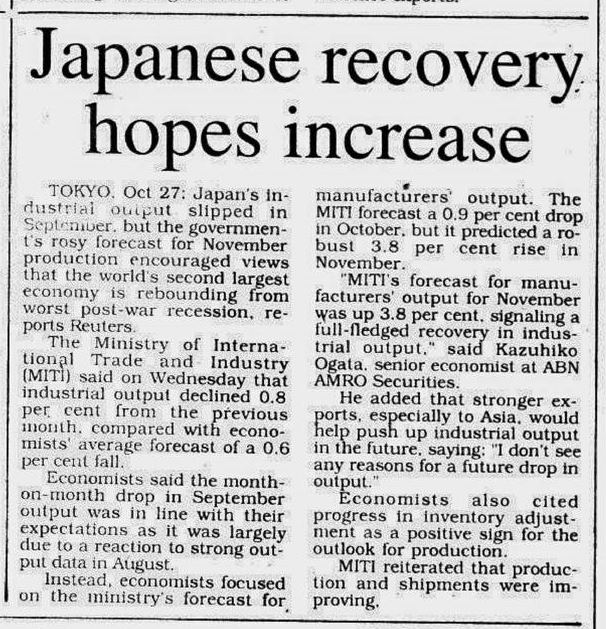 Japanese recovery hopes increase

TOKYO, Oct 27: Japan's industrial output slipped in September, but the government's rosy forecast for November production encouraged views that the world's second largest economy is rebounding from worst post-war recession, reports Reuters.

The Ministry of International Trade and Industry (MITI) said on Wednesday that industrial output declined 0.8 per cent from the previous month, compared with economists' average forecast of a 0.6 per cent fall.

Economists said the month-on-month drop in September output was in line with their expectations as it was largely due to a reaction to strong output data in August.

Instead, economists focused on the ministry's forecast for manufacturers' output. The MITI forecast a 0.9 per cent drop in October, but it predicted a robust 3.8 per cent rise in November.

"MITI's forecast for manufacturers' output for November was up 3.8 per cent, signaling a full-fledged recovery in industrial output," said Kazuhiko Ogata, senior economist at ABN AMRO Securities.

He added that stronger exports, especially to Asia, would help push up industrial output in the future, saying: "I don't see any reasons for a future drop in output."

Economists also cited progress in inventory adjustment as a positive sign for the outlook for production.

MITI reiterated that production and shipments were improving.